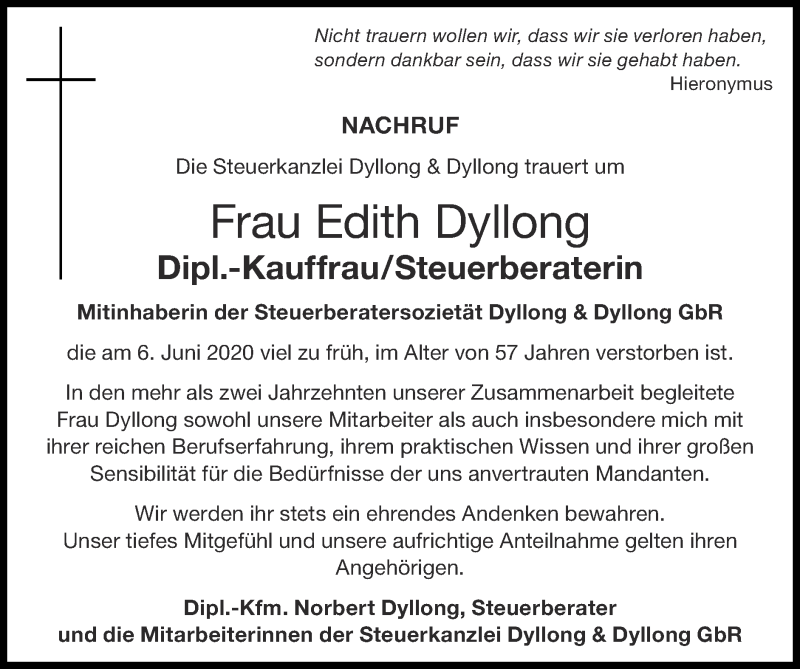 Nicht trauern wollen wir, dass wir sie verloren haben, sondern dankbar sein, dass wir sie gehabt haben.
Hieronymus

NACHRUF

Die Steuerkanzlei Dyllong & Dyllong trauert um

Frau Edith Dyllong
Dipl.-Kauffrau/Steuerberaterin

Mitinhaberin der Steuerberatersozietät Dyllong & Dyllong GbR

die am 6. Juni 2020 viel zu früh, im Alter von 57 Jahren verstorben ist.

In den mehr als zwei Jahrzehnten unserer Zusammenarbeit begleitete Frau Dyllong sowohl unsere Mitarbeiter als auch insbesondere mich mit ihrer reichen Berufserfahrung, ihrem praktischen Wissen und ihrer großen Sensibilität für die Bedürfnisse der uns anvertrauten Mandanten.

Wir werden ihr stets ein ehrendes Andenken bewahren.
Unser tiefes Mitgefühl und unsere aufrichtige Anteilnahme gelten ihren Angehörigen.

Dipl.-Kfm. Norbert Dyllong, Steuerberater
und die Mitarbeiterinnen der Steuerkanzlei Dyllong & Dyllong GbR